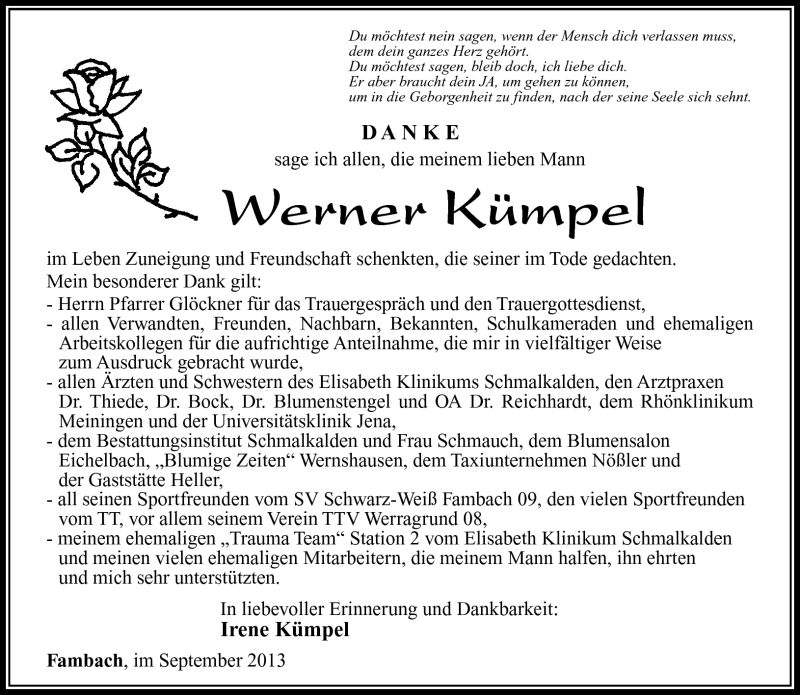 Du möchtest nein sagen, wenn der Mensch dich verlassen muss,
dem dein ganzes Herz gehört.
Du möchtest sagen, bleib doch, ich liebe dich.
Er aber braucht dein JA, um gehen zu können,
um in die Geborgenheit zu finden, nach der seine Seele sich sehnt.

DANKE

sage ich allen, die meinem lieben Mann

Werner Kümpel

im Leben Zuneigung und Freundschaft schenkten, die seiner im Tode gedachten.
Mein besonderer Dank gilt:
- Herrn Pfarrer Glöckner für das Trauergespräch und den Trauergottesdienst,
- allen Verwandten, Freunden, Nachbarn, Bekannten, Schulkameraden und ehemaligen Arbeitskollegen für die aufrichtige Anteilnahme, die mir in vielfältiger Weise zum Ausdruck gebracht wurde,
- allen Ärzten und Schwestern des Elisabeth Klinikums Schmalkalden, den Arztpraxen Dr. Thiede, Dr. Bock, Dr. Blumenstengel und OA Dr. Reichhardt, dem Rhönklinikum Meiningen und der Universitätsklinik Jena,
- dem Bestattungsinstitut Schmalkalden und Frau Schmauch, dem Blumensalon Eichelbach, „Blumige Zeiten“ Wernshausen, dem Taxiunternehmen Nößler und der Gaststätte Heller,
- all seinen Sportfreunden vom SV Schwarz-Weiß Fambach 09, den vielen Sportfreunden vom TT, vor allem seinem Verein TTV Werragrund 08,
- meinem ehemaligen „Trauma Team“ Station 2 vom Elisabeth Klinikum Schmalkalden und meinen vielen ehemaligen Mitarbeitern, die meinem Mann halfen, ihn ehrten und mich sehr unterstützten.

In liebevoller Erinnerung und Dankbarkeit:
Irene Kümpel

Fambach, im September 2013